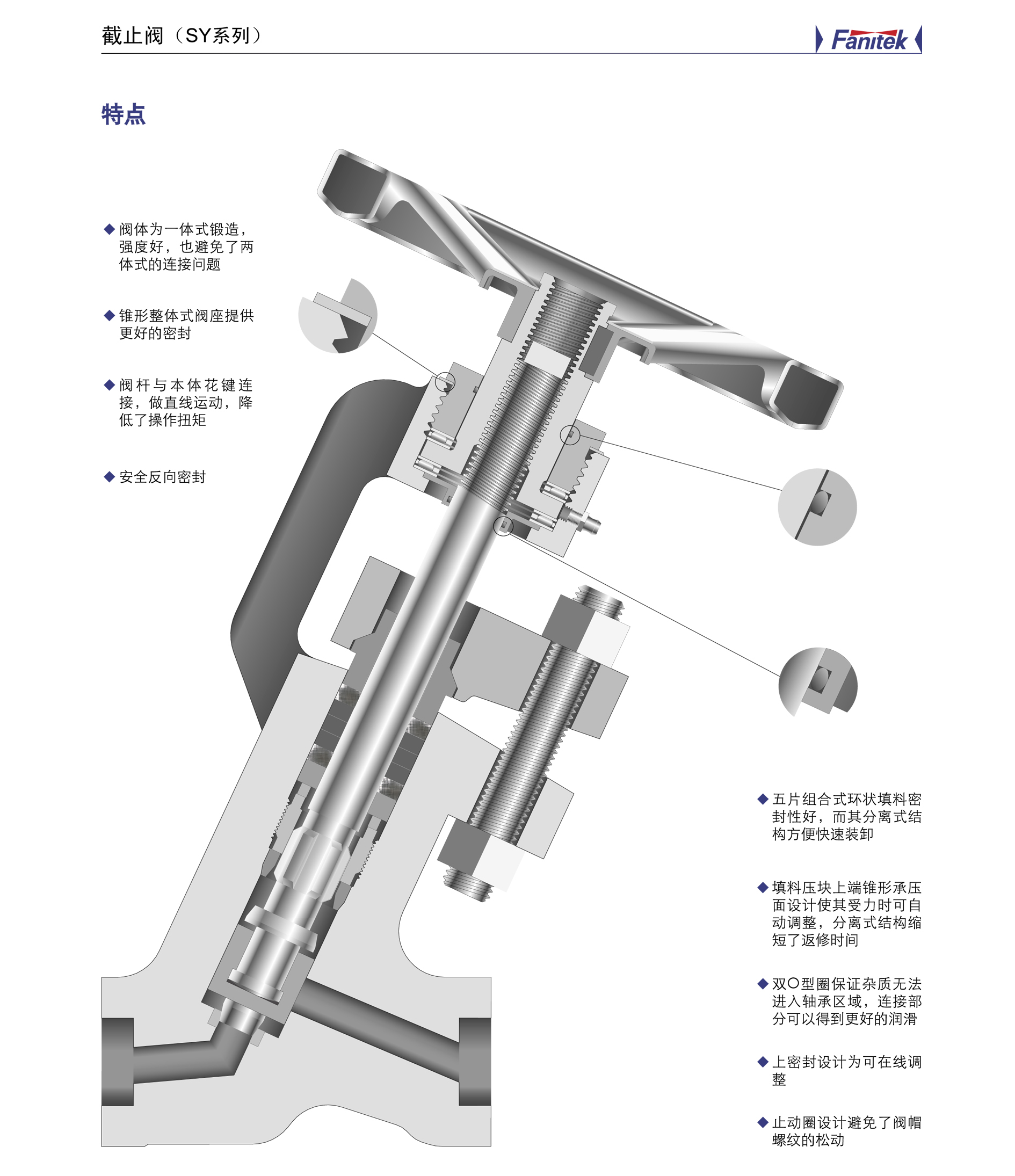 截止阀（SY系列）

Fanitek

特点

◆ 阀体为一体式锻造，强度好，也避免了两体式的连接问题

◆ 锥形整体式阀座提供更好的密封

◆ 阀杆与本体花键连接，做直线运动，降低了操作扭矩

◆ 安全反向密封

◆ 五片组合式环状填料密封性好，而其分离式结构方便快速装卸

◆ 填料压块上端锥形承压面设计使其受力时可自动调整，分离式结构缩短了返修时间

◆ 双O型圈保证杂质无法进入轴承区域，连接部分可以得到更好的润滑

◆ 上密封设计为可在线调整

◆ 止动圈设计避免了阀帽螺纹的松动